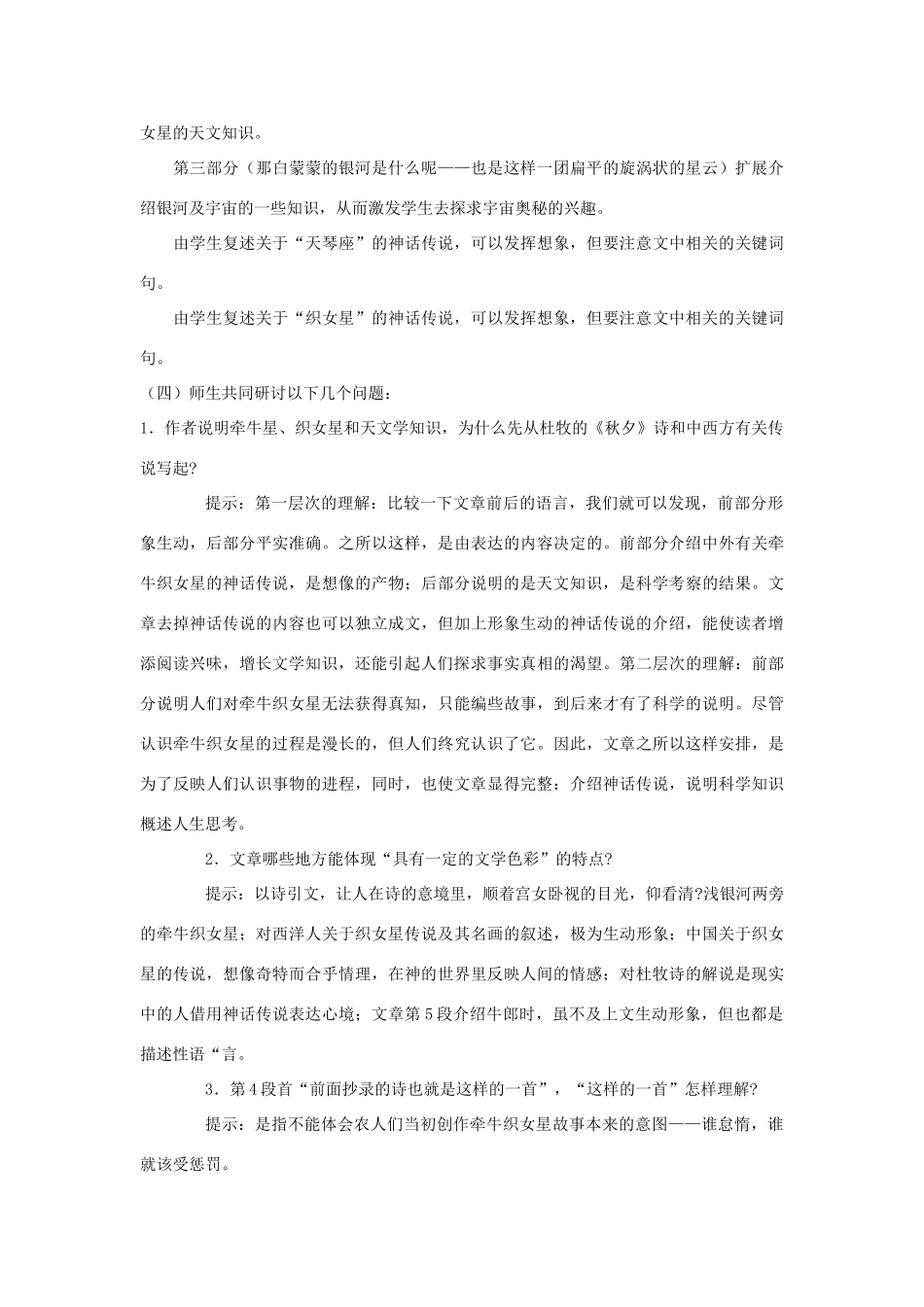 女星的天文知识。

第三部分（那白蒙蒙的银河是什么呢——也是这样一团扁平的旋涡状的星云）扩展介绍银河及宇宙的一些知识，从而激发学生去探求宇宙奥秘的兴趣。

由学生复述关于“天琴座”的神话传说，可以发挥想象，但要注意文中相关的关键词句。

由学生复述关于“织女星”的神话传说，可以发挥想象，但要注意文中相关的关键词句。

（四）师生共同研讨以下几个问题：

1．作者说明牵牛星、织女星和天文学知识，为什么先从杜牧的《秋夕》诗和中西方有关传说写起?

提示：第一层次的理解：比较一下文章前后的语言，我们就可以发现，前部分形象生动，后部分平实准确。之所以这样，是由表达的内容决定的。前部分介绍中外有关牵牛织女星的神话传说，是想像的产物；后部分说明的是天文知识，是科学考察的结果。文章去掉神话传说的内容也可以独立成文，但加上形象生动的神话传说的介绍，能使读者增添阅读兴味，增长文学知识，还能引起人们探求事实真相的渴望。第二层次的理解：前部分说明人们对牵牛织女星无法获得真知，只能编些故事，到后来才有了科学的说明。尽管认识牵牛织女星的过程是漫长的，但人们终究认识了它。因此，文章之所以这样安排，是为了反映人们认识事物的进程，同时，也使文章显得完整：介绍神话传说，说明科学知识概述人生思考。

2．文章哪些地方能体现“具有一定的文学色彩”的特点?

提示：以诗引文，让人在诗的意境里，顺着宫女卧视的目光，仰看清?浅银河两旁的牵牛织女星；对西洋人关于织女星传说及其名画的叙述，极为生动形象；中国关于织女星的传说，想像奇特而合乎情理，在神的世界里反映人间的情感；对杜牧诗的解说是现实中的人借用神话传说表达心境；文章第5段介绍牛郎时，虽不及上文生动形象，但也都是描述性语“言。

3．第4段首“前面抄录的诗也就是这样的一首”，“这样的一首”怎样理解?

提示：是指不能体会农人们当初创作牵牛织女星故事本来的意图——谁怠惰，谁就该受惩罚。